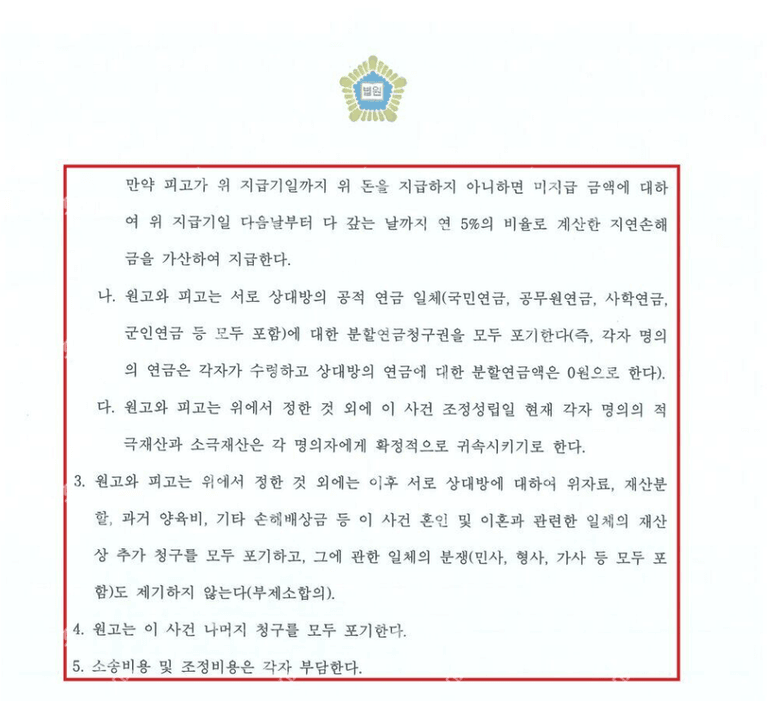 법원

만약 피고가 위 지급기일까지 위 돈을 지급하지 아니하면 미지급 금액에 대하여 위 지급기일 다음날부터 다 갚는 날까지 연 5%의 비율로 계산한 지연손해금을 가산하여 지급한다.

나. 원고와 피고는 서로 상대방의 공적 연금 일체(국민연금, 공무원연금, 사학연금, 군인연금 등 모두 포함)에 대한 분할연금청구권을 모두 포기한다(즉, 각자 명의의 연금은 각자가 수령하고 상대방의 연금에 대한 분할연금액은 0원으로 한다).

다. 원고와 피고는 위에서 정한 것 외에 이 사건 조정성립일 현재 각자 명의의 적극재산과 소극재산은 각 명의자에게 확정적으로 귀속시키기로 한다.

3. 원고와 피고는 위에서 정한 것 외에는 이후 서로 상대방에 대하여 위자료, 재산분할, 과거 양육비, 기타 손해배상금 등 이 사건 혼인 및 이혼과 관련한 일체의 재산상 추가 청구를 모두 포기하고, 그에 관한 일체의 분쟁(민사, 형사, 가사 등 모두 포함)도 제기하지 않는다(부제소합의).

4. 원고는 이 사건 나머지 청구를 모두 포기한다.

5. 소송비용 및 조정비용은 각자 부담한다.